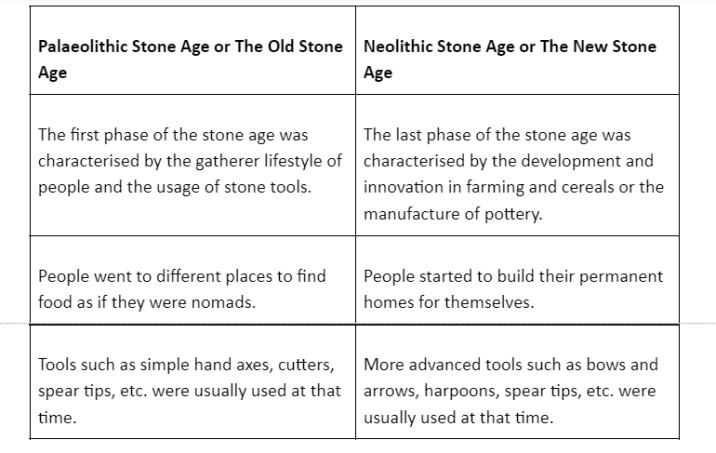 | Palaeolithic Stone Age or The Old Stone Age | Neolithic Stone Age or The New Stone Age |
|---|---|
| The first phase of the stone age was characterised by the gatherer lifestyle of people and the usage of stone tools. | The last phase of the stone age was characterised by the development and innovation in farming and cereals or the manufacture of pottery. |
| People went to different places to find food as if they were nomads. | People started to build their permanent homes for themselves. |
| Tools such as simple hand axes, cutters, spear tips, etc. were usually used at that time. | More advanced tools such as bows and arrows, harpoons, spear tips, etc. were usually used at that time. |